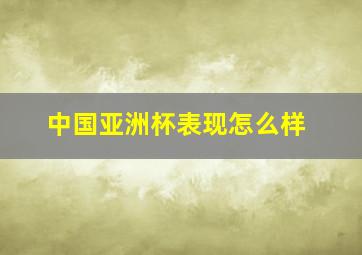 中国亚洲杯表现怎么样